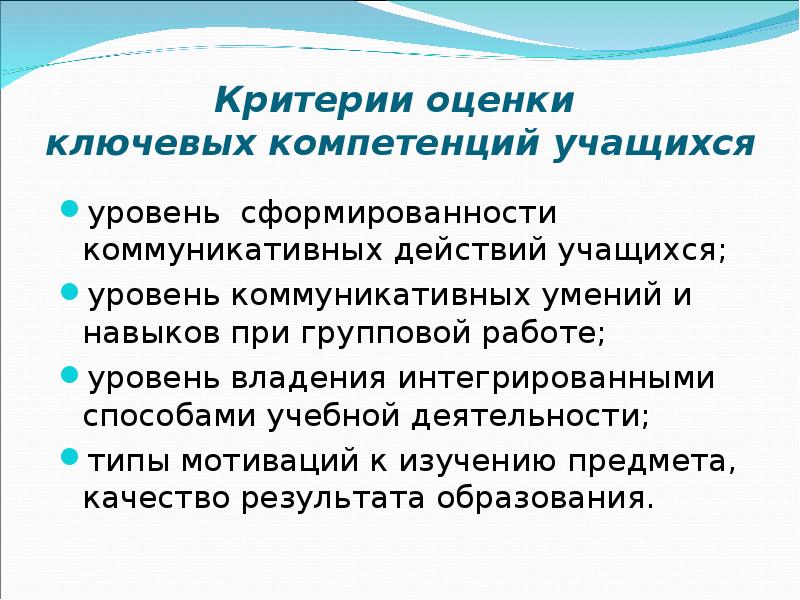 Критерии оценки ключевых компетенций учащихся

уровень сформированности коммуникативных действий учащихся;

уровень коммуникативных умений и навыков при групповой работе;

уровень владения интегрированными способами учебной деятельности;

типы мотиваций к изучению предмета, качество результата образования.